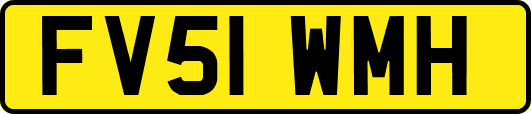 FV51 WMH